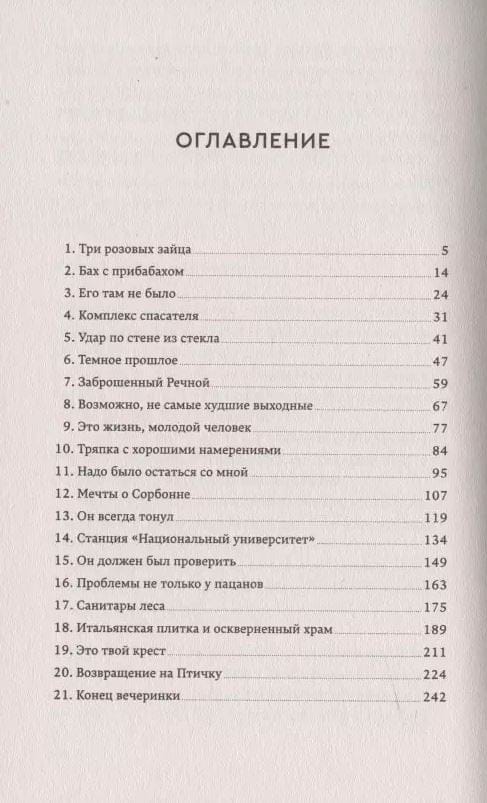 ОГЛАВЛЕНИЕ

1. Три розовых зайца 5
2. Бах с прибабахом 14
3. Его там не было 24
4. Комплекс спасателя 31
5. Удар по стене из стекла 41
6. Темное прошлое 47
7. Заброшенный Речной 59
8. Возможно, не самые худшие выходные 67
9. Это жизнь, молодой человек 77
10. Тряпка с хорошими намерениями 84
11. Надо было остаться со мной 95
12. Мечты о Сорбонне 107
13. Он всегда тонул 119
14. Станция «Национальный университет» 134
15. Он должен был проверить 149
16. Проблемы не только у пацанов 163
17. Санитары леса 175
18. Итальянская плитка и оскверненный храм 189
19. Это твой крест 211
20. Возвращение на Птичку 224
21. Конец вечеринки 242